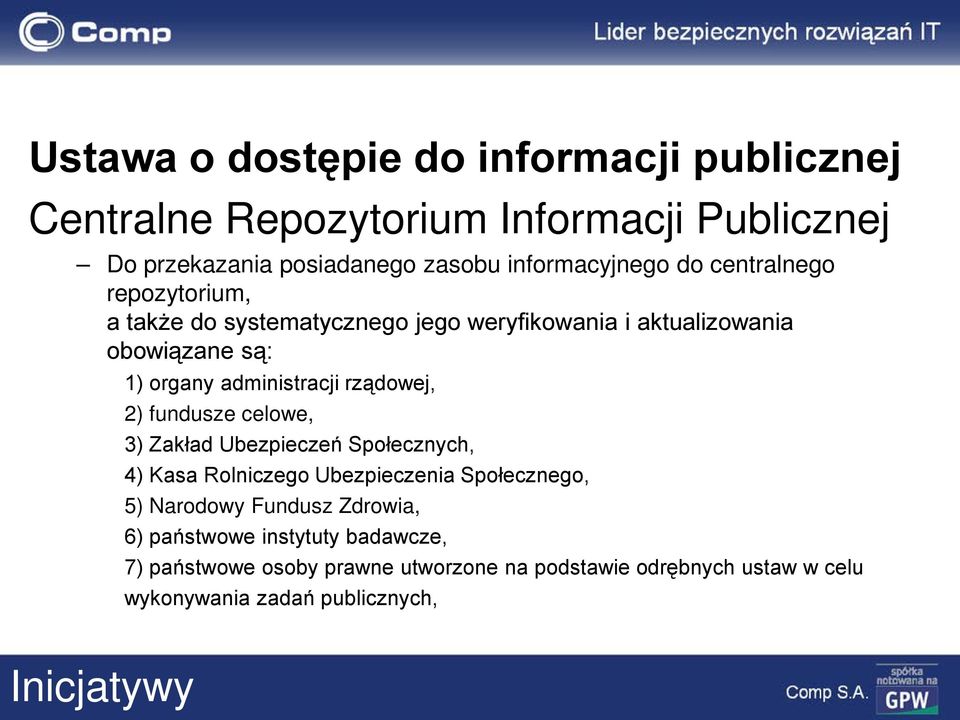 Comp

Lider bezpiecznych rozwiązań IT

Ustawa o dostępie do informacji publicznej

Centralne Repozytorium Informacji Publicznej

– Do przekazania posiadanego zasobu informacyjnego do centralnego repozytorium,
a także do systematycznego jego weryfikowania i aktualizowania obowiązane są:

1) organy administracji rządowej,

2) fundusze celowe,

3) Zakład Ubezpieczeń Społecznych,

4) Kasa Rolniczego Ubezpieczenia Społecznego,

5) Narodowy Fundusz Zdrowia,

6) państwowe instytuty badawcze,

7) państwowe osoby prawne utworzone na podstawie odrębnych ustaw w celu wykonywania zadań publicznych,

Inicjatywy

Comp S.A.

spółka notowana na GPW